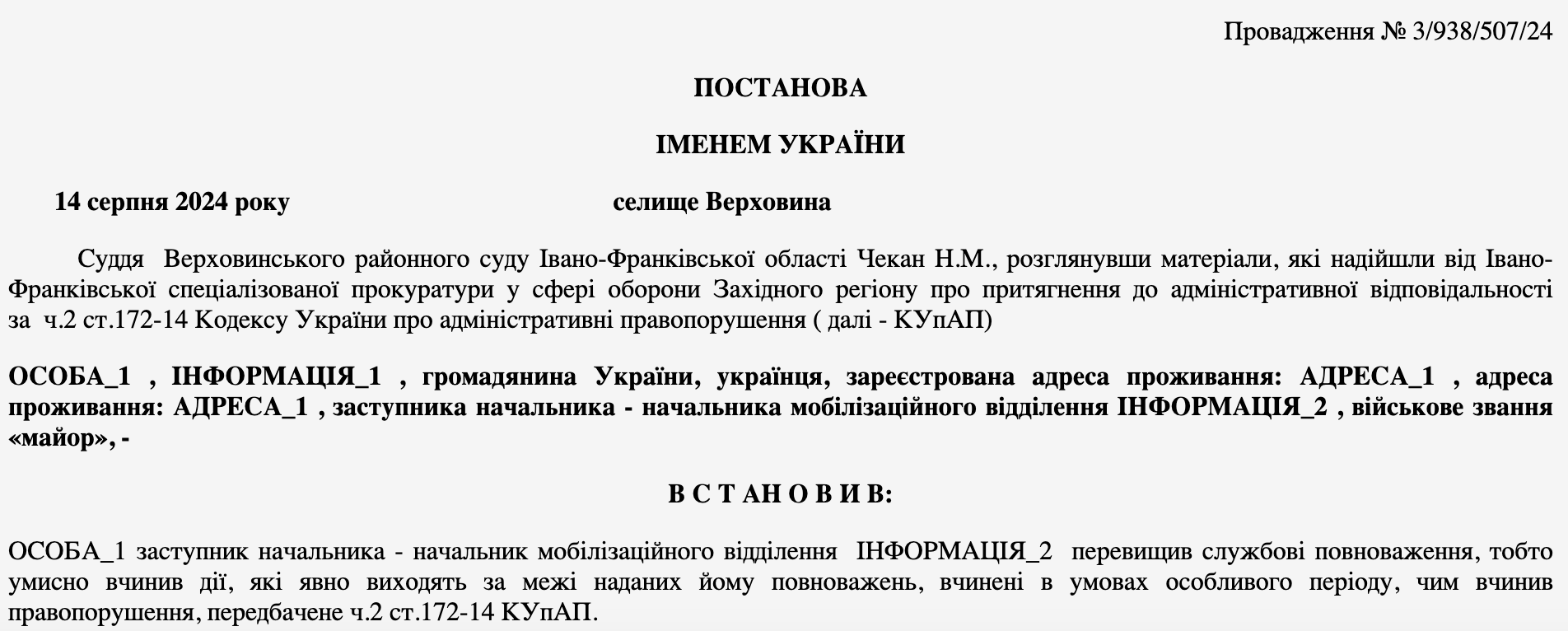 Провадження № 3/938/507/24

ПОСТАНОВА

ІМЕНЕМ УКРАЇНИ

14 серпня 2024 року селище Верховина

Суддя Верховинського районного суду Івано-Франківської області Чекан Н.М., розглянувши матеріали, які надійшли від Івано-Франківської спеціалізованої прокуратури у сфері оборони Західного регіону про притягнення до адміністративної відповідальності за ч.2 ст.172-14 Кодексу України про адміністративні правопорушення ( далі - КУпАП)

ОСОБА_1 , ІНФОРМАЦІЯ_1 , громадянина України, українця, зареєстрована адреса проживання: АДРЕСА_1 , адреса проживання: АДРЕСА_1 , заступника начальника - начальника мобілізаційного відділення ІНФОРМАЦІЯ_2 , військове звання «майор», -

В С Т АН О В И В:

ОСОБА_1 заступник начальника - начальник мобілізаційного відділення ІНФОРМАЦІЯ_2 перевищив службові повноваження, тобто умисно вчинив дії, які явно виходять за межі наданих йому повноважень, вчинені в умовах особливого періоду, чим вчинив правопорушення, передбачене ч.2 ст.172-14 КУпАП.